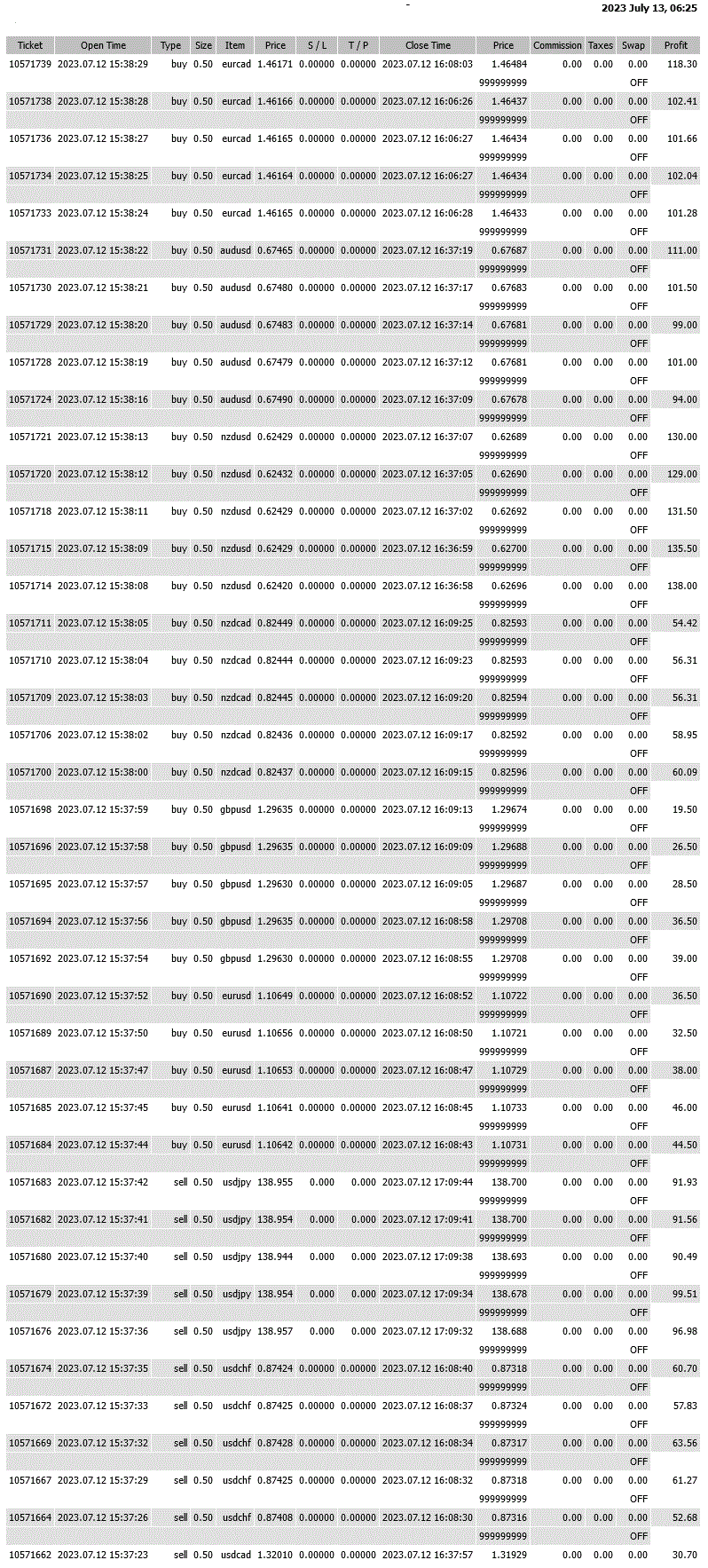 2023 July 13, 06:25

| Ticket | Open Time | Type | Size | Item | Price | S / L | T / P | Close Time | Price | Commission | Taxes | Swap | Profit |
|---|---|---|---|---|---|---|---|---|---|---|---|---|---|
| 10571739 | 2023.07.12 15:38:29 | buy | 0.50 | eurcad | 1.46171 | 0.00000 | 0.00000 | 2023.07.12 16:08:03 | 1.46484 | 0.00 | 0.00 | 0.00 | 118.30 |
| | | | | | | | | | 999999999 | | | OFF | |
| 10571738 | 2023.07.12 15:38:28 | buy | 0.50 | eurcad | 1.46166 | 0.00000 | 0.00000 | 2023.07.12 16:06:26 | 1.46437 | 0.00 | 0.00 | 0.00 | 102.41 |
| | | | | | | | | | 999999999 | | | OFF | |
| 10571736 | 2023.07.12 15:38:27 | buy | 0.50 | eurcad | 1.46165 | 0.00000 | 0.00000 | 2023.07.12 16:06:27 | 1.46434 | 0.00 | 0.00 | 0.00 | 101.66 |
| | | | | | | | | | 999999999 | | | OFF | |
| 10571734 | 2023.07.12 15:38:25 | buy | 0.50 | eurcad | 1.46164 | 0.00000 | 0.00000 | 2023.07.12 16:06:27 | 1.46434 | 0.00 | 0.00 | 0.00 | 102.04 |
| | | | | | | | | | 999999999 | | | OFF | |
| 10571733 | 2023.07.12 15:38:24 | buy | 0.50 | eurcad | 1.46165 | 0.00000 | 0.00000 | 2023.07.12 16:06:28 | 1.46433 | 0.00 | 0.00 | 0.00 | 101.28 |
| | | | | | | | | | 999999999 | | | OFF | |
| 10571731 | 2023.07.12 15:38:22 | buy | 0.50 | audusd | 0.67465 | 0.00000 | 0.00000 | 2023.07.12 16:37:19 | 0.67687 | 0.00 | 0.00 | 0.00 | 111.00 |
| | | | | | | | | | 999999999 | | | OFF | |
| 10571730 | 2023.07.12 15:38:21 | buy | 0.50 | audusd | 0.67480 | 0.00000 | 0.00000 | 2023.07.12 16:37:17 | 0.67683 | 0.00 | 0.00 | 0.00 | 101.50 |
| | | | | | | | | | 999999999 | | | OFF | |
| 10571729 | 2023.07.12 15:38:20 | buy | 0.50 | audusd | 0.67483 | 0.00000 | 0.00000 | 2023.07.12 16:37:14 | 0.67681 | 0.00 | 0.00 | 0.00 | 99.00 |
| | | | | | | | | | 999999999 | | | OFF | |
| 10571728 | 2023.07.12 15:38:19 | buy | 0.50 | audusd | 0.67479 | 0.00000 | 0.00000 | 2023.07.12 16:37:12 | 0.67681 | 0.00 | 0.00 | 0.00 | 101.00 |
| | | | | | | | | | 999999999 | | | OFF | |
| 10571724 | 2023.07.12 15:38:16 | buy | 0.50 | audusd | 0.67490 | 0.00000 | 0.00000 | 2023.07.12 16:37:09 | 0.67678 | 0.00 | 0.00 | 0.00 | 94.00 |
| | | | | | | | | | 999999999 | | | OFF | |
| 10571721 | 2023.07.12 15:38:13 | buy | 0.50 | nzdusd | 0.62429 | 0.00000 | 0.00000 | 2023.07.12 16:37:07 | 0.62689 | 0.00 | 0.00 | 0.00 | 130.00 |
| | | | | | | | | | 999999999 | | | OFF | |
| 10571720 | 2023.07.12 15:38:12 | buy | 0.50 | nzdusd | 0.62432 | 0.00000 | 0.00000 | 2023.07.12 16:37:05 | 0.62690 | 0.00 | 0.00 | 0.00 | 129.00 |
| | | | | | | | | | 999999999 | | | OFF | |
| 10571718 | 2023.07.12 15:38:11 | buy | 0.50 | nzdusd | 0.62429 | 0.00000 | 0.00000 | 2023.07.12 16:37:02 | 0.62692 | 0.00 | 0.00 | 0.00 | 131.50 |
| | | | | | | | | | 999999999 | | | OFF | |
| 10571715 | 2023.07.12 15:38:09 | buy | 0.50 | nzdusd | 0.62429 | 0.00000 | 0.00000 | 2023.07.12 16:36:59 | 0.62700 | 0.00 | 0.00 | 0.00 | 135.50 |
| | | | | | | | | | 999999999 | | | OFF | |
| 10571714 | 2023.07.12 15:38:08 | buy | 0.50 | nzdusd | 0.62420 | 0.00000 | 0.00000 | 2023.07.12 16:36:58 | 0.62696 | 0.00 | 0.00 | 0.00 | 138.00 |
| | | | | | | | | | 999999999 | | | OFF | |
| 10571711 | 2023.07.12 15:38:05 | buy | 0.50 | nzdcad | 0.82449 | 0.00000 | 0.00000 | 2023.07.12 16:09:25 | 0.82593 | 0.00 | 0.00 | 0.00 | 54.42 |
| | | | | | | | | | 999999999 | | | OFF | |
| 10571710 | 2023.07.12 15:38:04 | buy | 0.50 | nzdcad | 0.82444 | 0.00000 | 0.00000 | 2023.07.12 16:09:23 | 0.82593 | 0.00 | 0.00 | 0.00 | 56.31 |
| | | | | | | | | | 999999999 | | | OFF | |
| 10571709 | 2023.07.12 15:38:03 | buy | 0.50 | nzdcad | 0.82445 | 0.00000 | 0.00000 | 2023.07.12 16:09:20 | 0.82594 | 0.00 | 0.00 | 0.00 | 56.31 |
| | | | | | | | | | 999999999 | | | OFF | |
| 10571706 | 2023.07.12 15:38:02 | buy | 0.50 | nzdcad | 0.82436 | 0.00000 | 0.00000 | 2023.07.12 16:09:17 | 0.82592 | 0.00 | 0.00 | 0.00 | 58.95 |
| | | | | | | | | | 999999999 | | | OFF | |
| 10571700 | 2023.07.12 15:38:00 | buy | 0.50 | nzdcad | 0.82437 | 0.00000 | 0.00000 | 2023.07.12 16:09:15 | 0.82596 | 0.00 | 0.00 | 0.00 | 60.09 |
| | | | | | | | | | 999999999 | | | OFF | |
| 10571698 | 2023.07.12 15:37:59 | buy | 0.50 | gbpusd | 1.29635 | 0.00000 | 0.00000 | 2023.07.12 16:09:13 | 1.29674 | 0.00 | 0.00 | 0.00 | 19.50 |
| | | | | | | | | | 999999999 | | | OFF | |
| 10571696 | 2023.07.12 15:37:58 | buy | 0.50 | gbpusd | 1.29635 | 0.00000 | 0.00000 | 2023.07.12 16:09:09 | 1.29688 | 0.00 | 0.00 | 0.00 | 26.50 |
| | | | | | | | | | 999999999 | | | OFF | |
| 10571695 | 2023.07.12 15:37:57 | buy | 0.50 | gbpusd | 1.29630 | 0.00000 | 0.00000 | 2023.07.12 16:09:05 | 1.29687 | 0.00 | 0.00 | 0.00 | 28.50 |
| | | | | | | | | | 999999999 | | | OFF | |
| 10571694 | 2023.07.12 15:37:56 | buy | 0.50 | gbpusd | 1.29635 | 0.00000 | 0.00000 | 2023.07.12 16:08:58 | 1.29708 | 0.00 | 0.00 | 0.00 | 36.50 |
| | | | | | | | | | 999999999 | | | OFF | |
| 10571692 | 2023.07.12 15:37:54 | buy | 0.50 | gbpusd | 1.29630 | 0.00000 | 0.00000 | 2023.07.12 16:08:55 | 1.29708 | 0.00 | 0.00 | 0.00 | 39.00 |
| | | | | | | | | | 999999999 | | | OFF | |
| 10571690 | 2023.07.12 15:37:52 | buy | 0.50 | eurusd | 1.10649 | 0.00000 | 0.00000 | 2023.07.12 16:08:52 | 1.10722 | 0.00 | 0.00 | 0.00 | 36.50 |
| | | | | | | | | | 999999999 | | | OFF | |
| 10571689 | 2023.07.12 15:37:50 | buy | 0.50 | eurusd | 1.10656 | 0.00000 | 0.00000 | 2023.07.12 16:08:50 | 1.10721 | 0.00 | 0.00 | 0.00 | 32.50 |
| | | | | | | | | | 999999999 | | | OFF | |
| 10571687 | 2023.07.12 15:37:47 | buy | 0.50 | eurusd | 1.10653 | 0.00000 | 0.00000 | 2023.07.12 16:08:47 | 1.10729 | 0.00 | 0.00 | 0.00 | 38.00 |
| | | | | | | | | | 999999999 | | | OFF | |
| 10571685 | 2023.07.12 15:37:45 | buy | 0.50 | eurusd | 1.10641 | 0.00000 | 0.00000 | 2023.07.12 16:08:45 | 1.10733 | 0.00 | 0.00 | 0.00 | 46.00 |
| | | | | | | | | | 999999999 | | | OFF | |
| 10571684 | 2023.07.12 15:37:44 | buy | 0.50 | eurusd | 1.10642 | 0.00000 | 0.00000 | 2023.07.12 16:08:43 | 1.10731 | 0.00 | 0.00 | 0.00 | 44.50 |
| | | | | | | | | | 999999999 | | | OFF | |
| 10571683 | 2023.07.12 15:37:42 | sell | 0.50 | usdjpy | 138.955 | 0.000 | 0.000 | 2023.07.12 17:09:44 | 138.700 | 0.00 | 0.00 | 0.00 | 91.93 |
| | | | | | | | | | 999999999 | | | OFF | |
| 10571682 | 2023.07.12 15:37:41 | sell | 0.50 | usdjpy | 138.954 | 0.000 | 0.000 | 2023.07.12 17:09:41 | 138.700 | 0.00 | 0.00 | 0.00 | 91.56 |
| | | | | | | | | | 999999999 | | | OFF | |
| 10571680 | 2023.07.12 15:37:40 | sell | 0.50 | usdjpy | 138.944 | 0.000 | 0.000 | 2023.07.12 17:09:38 | 138.693 | 0.00 | 0.00 | 0.00 | 90.49 |
| | | | | | | | | | 999999999 | | | OFF | |
| 10571679 | 2023.07.12 15:37:39 | sell | 0.50 | usdjpy | 138.954 | 0.000 | 0.000 | 2023.07.12 17:09:34 | 138.678 | 0.00 | 0.00 | 0.00 | 99.51 |
| | | | | | | | | | 999999999 | | | OFF | |
| 10571676 | 2023.07.12 15:37:36 | sell | 0.50 | usdjpy | 138.957 | 0.000 | 0.000 | 2023.07.12 17:09:32 | 138.688 | 0.00 | 0.00 | 0.00 | 96.98 |
| | | | | | | | | | 999999999 | | | OFF | |
| 10571674 | 2023.07.12 15:37:35 | sell | 0.50 | usdchf | 0.87424 | 0.00000 | 0.00000 | 2023.07.12 16:08:40 | 0.87318 | 0.00 | 0.00 | 0.00 | 60.70 |
| | | | | | | | | | 999999999 | | | OFF | |
| 10571672 | 2023.07.12 15:37:33 | sell | 0.50 | usdchf | 0.87425 | 0.00000 | 0.00000 | 2023.07.12 16:08:37 | 0.87324 | 0.00 | 0.00 | 0.00 | 57.83 |
| | | | | | | | | | 999999999 | | | OFF | |
| 10571669 | 2023.07.12 15:37:32 | sell | 0.50 | usdchf | 0.87428 | 0.00000 | 0.00000 | 2023.07.12 16:08:34 | 0.87317 | 0.00 | 0.00 | 0.00 | 63.56 |
| | | | | | | | | | 999999999 | | | OFF | |
| 10571667 | 2023.07.12 15:37:29 | sell | 0.50 | usdchf | 0.87425 | 0.00000 | 0.00000 | 2023.07.12 16:08:32 | 0.87318 | 0.00 | 0.00 | 0.00 | 61.27 |
| | | | | | | | | | 999999999 | | | OFF | |
| 10571664 | 2023.07.12 15:37:26 | sell | 0.50 | usdchf | 0.87408 | 0.00000 | 0.00000 | 2023.07.12 16:08:30 | 0.87316 | 0.00 | 0.00 | 0.00 | 52.68 |
| | | | | | | | | | 999999999 | | | OFF | |
| 10571662 | 2023.07.12 15:37:23 | sell | 0.50 | usdcad | 1.32010 | 0.00000 | 0.00000 | 2023.07.12 16:37:57 | 1.31929 | 0.00 | 0.00 | 0.00 | 30.70 |